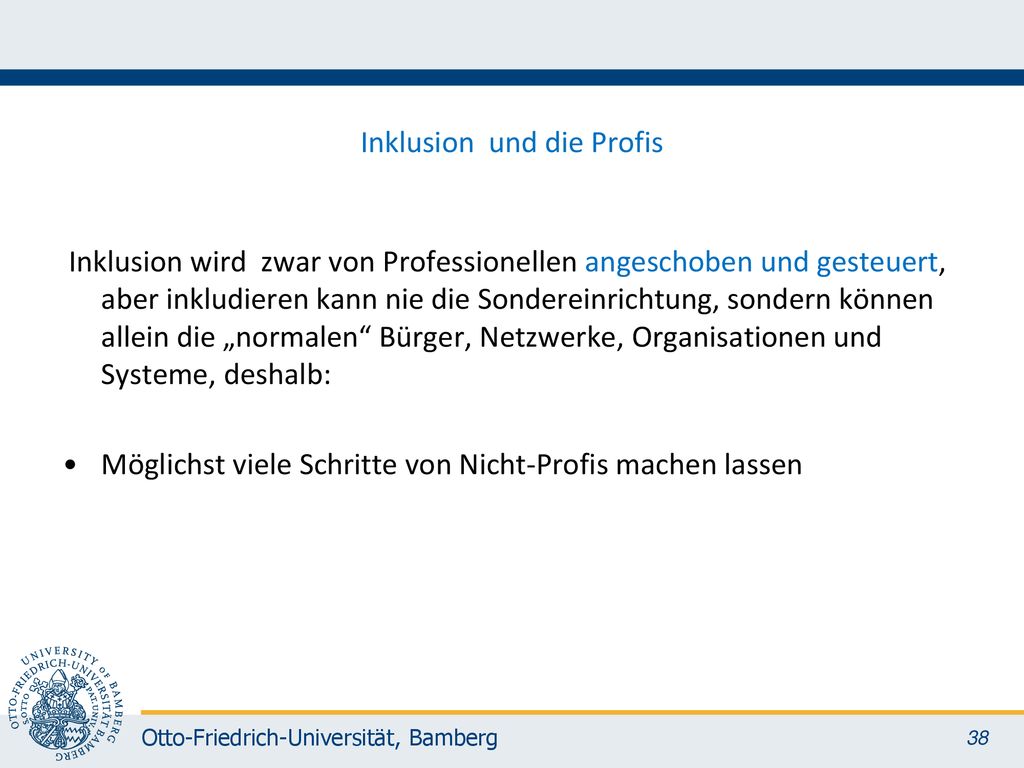 Inklusion  und die Profis

Inklusion wird  zwar von Professionellen angeschoben und gesteuert, aber inkludieren kann nie die Sondereinrichtung, sondern können allein die „normalen“ Bürger, Netzwerke, Organisationen und Systeme, deshalb:

• Möglichst viele Schritte von Nicht-Profis machen lassen

UNIVERSITY OF BAMBERG
OTTO-FRIEDRICH-UNIVERSITÄT BAMBERG

Otto-Friedrich-Universität, Bamberg

38